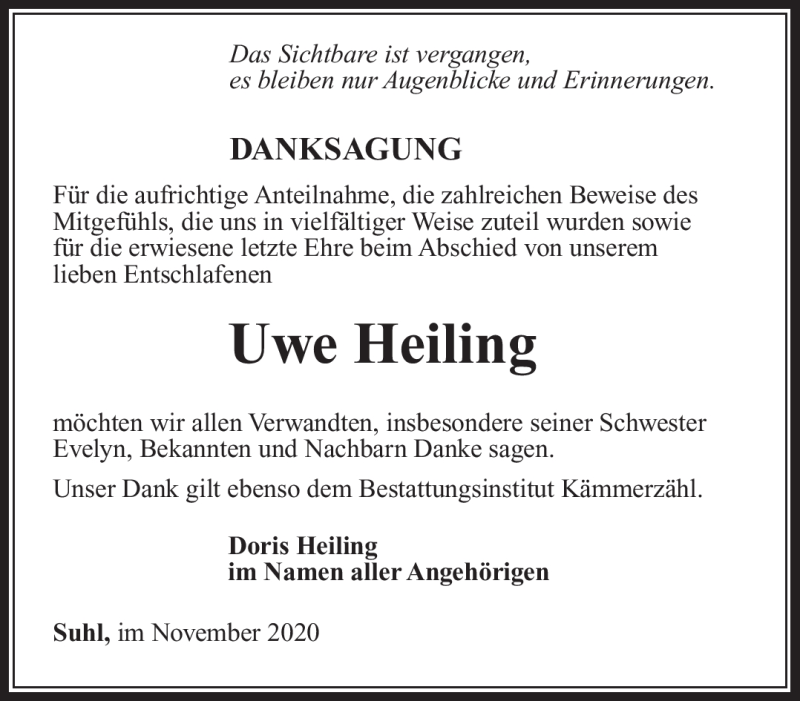 Das Sichtbare ist vergangen,
es bleiben nur Augenblicke und Erinnerungen.

DANKSAGUNG

Für die aufrichtige Anteilnahme, die zahlreichen Beweise des Mitgefühls, die uns in vielfältiger Weise zuteil wurden sowie für die erwiesene letzte Ehre beim Abschied von unserem lieben Entschlafenen

Uwe Heiling

möchten wir allen Verwandten, insbesondere seiner Schwester Evelyn, Bekannten und Nachbarn Danke sagen.

Unser Dank gilt ebenso dem Bestattungsinstitut Kämmerzähl.

Doris Heiling
im Namen aller Angehörigen

Suhl, im November 2020